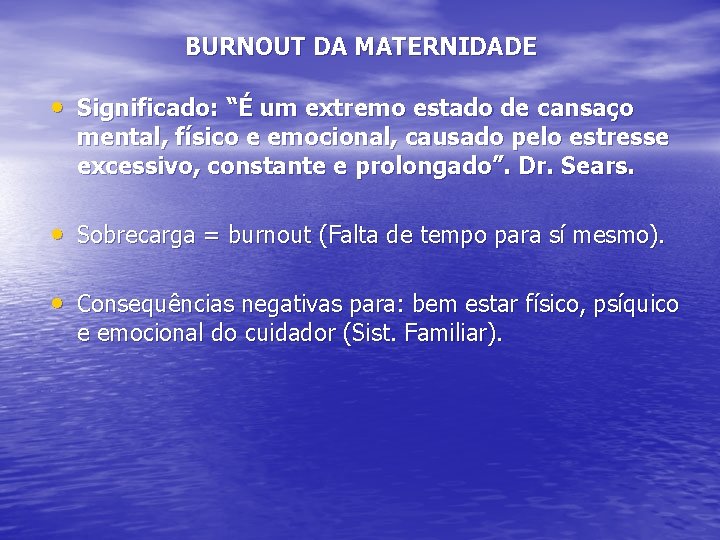 BURNOUT DA MATERNIDADE

• Significado: “É um extremo estado de cansaço mental, físico e emocional, causado pelo estresse excessivo, constante e prolongado”. Dr. Sears.

• Sobrecarga = burnout (Falta de tempo para sí mesmo).

• Consequências negativas para: bem estar físico, psíquico e emocional do cuidador (Sist. Familiar).